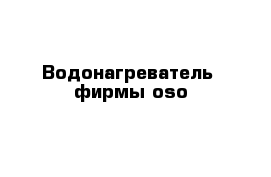 Водонагреватель фирмы oso